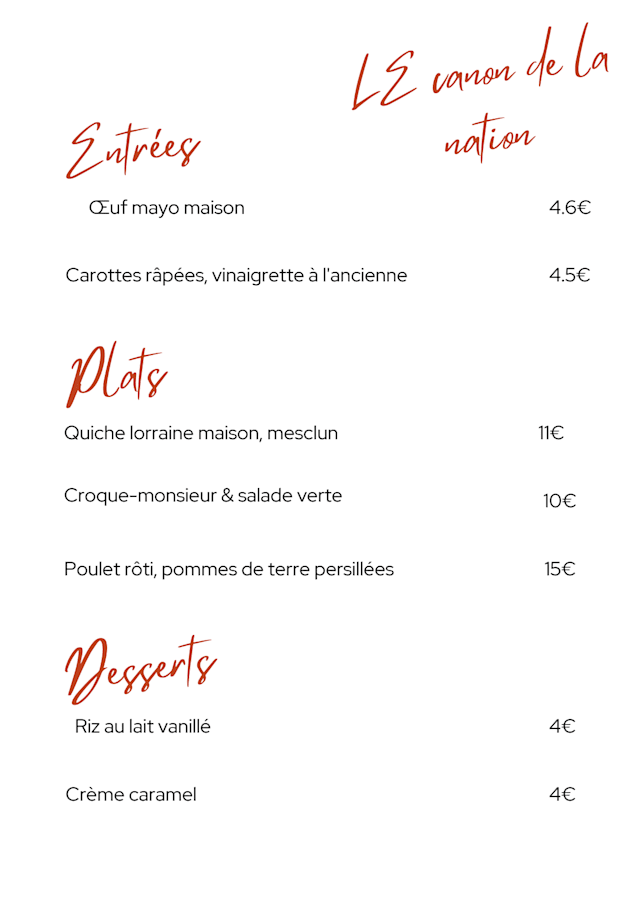 LE canon de la nation

Entrées

Œuf mayo maison 4.6€

Carottes râpées, vinaigrette à l'ancienne 4.5€

Plats

Quiche lorraine maison, mesclun 11€

Croque-monsieur & salade verte 10€

Poulet rôti, pommes de terre persillées 15€

Desserts

Riz au lait vanillé 4€

Crème caramel 4€